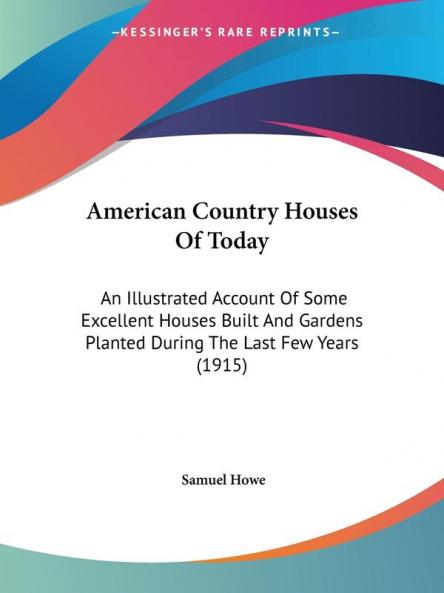 —KESSINGER'S RARE REPRINTS—

American Country Houses Of Today

An Illustrated Account Of Some Excellent Houses Built And Gardens Planted During The Last Few Years (1915)

Samuel Howe